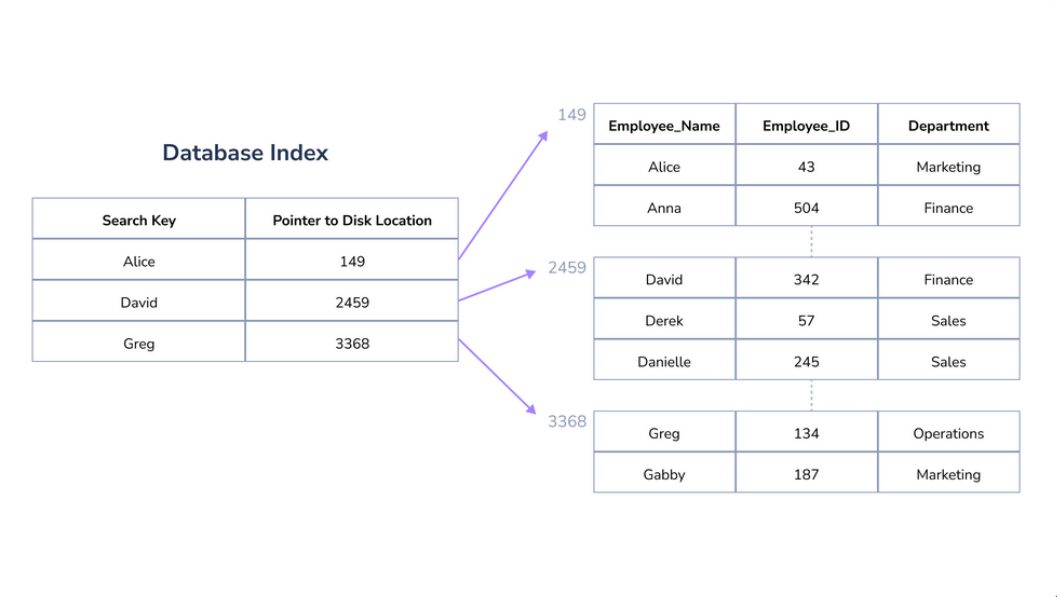 Database Index

| Search Key | Pointer to Disk Location |
|---|---|
| Alice | 149 |
| David | 2459 |
| Greg | 3368 |

149

| Employee_Name | Employee_ID | Department |
|---|---|---|
| Alice | 43 | Marketing |
| Anna | 504 | Finance |

2459

| David | 342 | Finance |
|---|---|---|
| Derek | 57 | Sales |
| Danielle | 245 | Sales |

3368

| Greg | 134 | Operations |
|---|---|---|
| Gabby | 187 | Marketing |